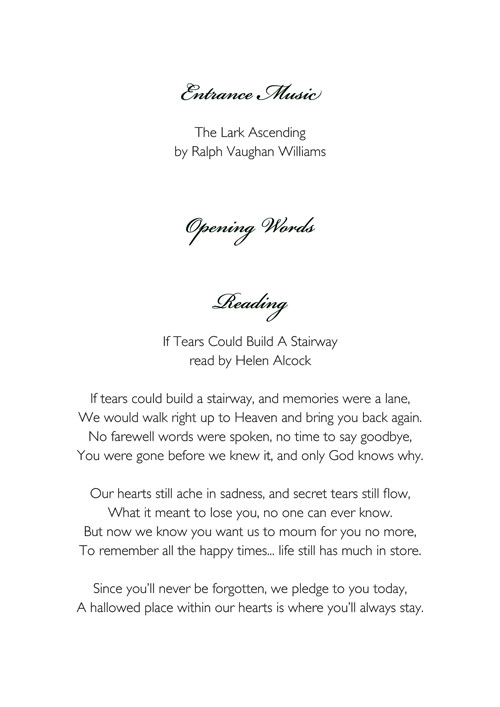 Entrance Music

The Lark Ascending
by Ralph Vaughan Williams

Opening Words

Reading

If Tears Could Build A Stairway
read by Helen Alcock

If tears could build a stairway, and memories were a lane,
We would walk right up to Heaven and bring you back again.
No farewell words were spoken, no time to say goodbye,
You were gone before we knew it, and only God knows why.

Our hearts still ache in sadness, and secret tears still flow,
What it meant to lose you, no one can ever know.
But now we know you want us to mourn for you no more,
To remember all the happy times... life still has much in store.

Since you'll never be forgotten, we pledge to you today,
A hallowed place within our hearts is where you'll always stay.